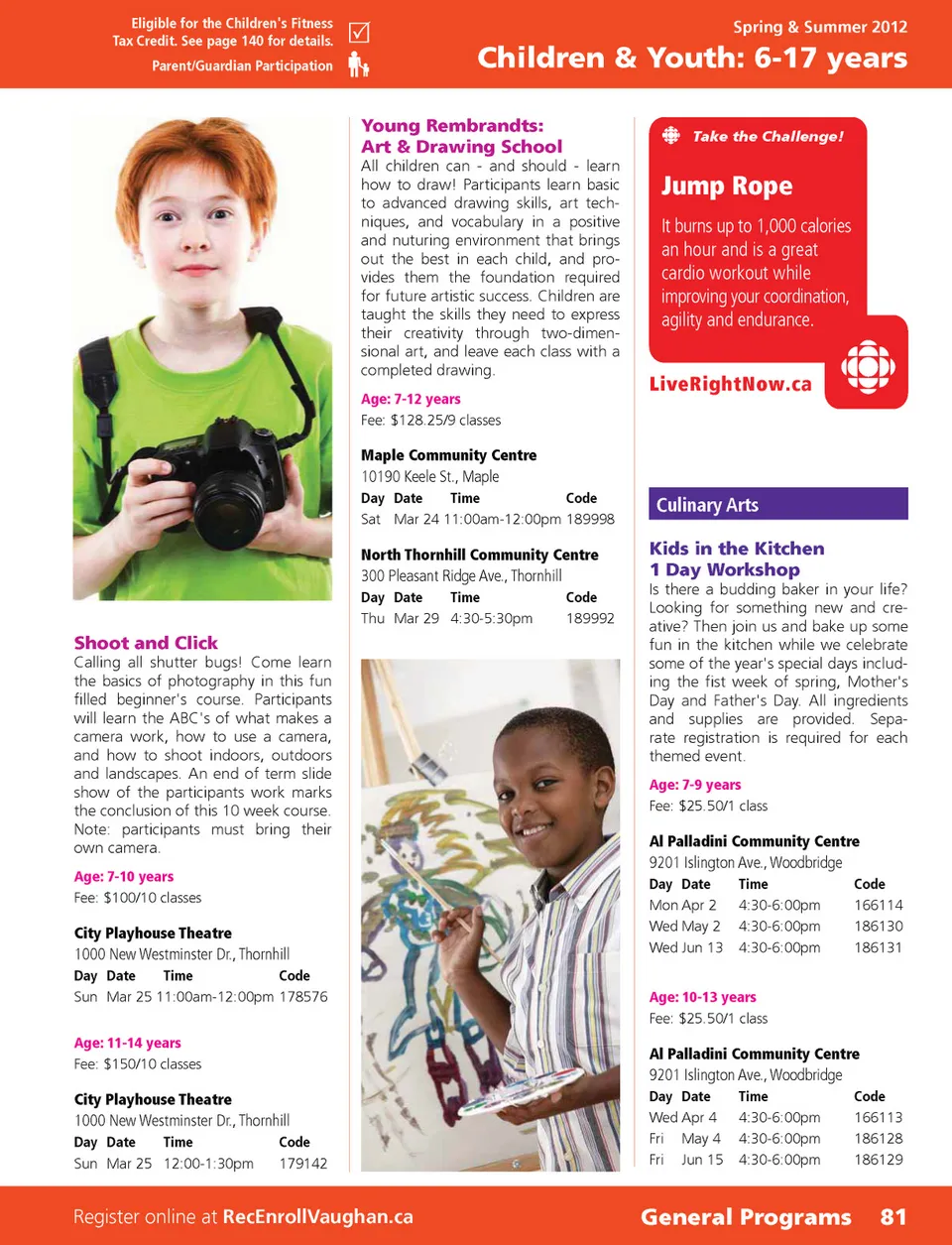 Eligible for the Children's Fitness Tax Credit. See page 140 for details.

Parent/Guardian Participation

Spring & Summer 2012

Children & Youth: 6-17 years

Shoot and Click

Calling all shutter bugs! Come learn the basics of photography in this fun filled beginner's course. Participants will learn the ABC's of what makes a camera work, how to use a camera, and how to shoot indoors, outdoors and landscapes. An end of term slide show of the participants work marks the conclusion of this 10 week course. Note: participants must bring their own camera.

Age: 7-10 years

Fee: $100/10 classes

City Playhouse Theatre

1000 New Westminster Dr., Thornhill

| Day | Date | Time | Code |
|---|---|---|---|
| Sun | Mar 25 | 11:00am-12:00pm | 178576 |

Age: 11-14 years

Fee: $150/10 classes

City Playhouse Theatre

1000 New Westminster Dr., Thornhill

| Day | Date | Time | Code |
|---|---|---|---|
| Sun | Mar 25 | 12:00-1:30pm | 179142 |

Young Rembrandts: Art & Drawing School

All children can - and should - learn how to draw! Participants learn basic to advanced drawing skills, art techniques, and vocabulary in a positive and nuturing environment that brings out the best in each child, and provides them the foundation required for future artistic success. Children are taught the skills they need to express their creativity through two-dimensional art, and leave each class with a completed drawing.

Age: 7-12 years

Fee: $128.25/9 classes

Maple Community Centre

10190 Keele St., Maple

| Day | Date | Time | Code |
|---|---|---|---|
| Sat | Mar 24 | 11:00am-12:00pm | 189998 |

North Thornhill Community Centre

300 Pleasant Ridge Ave., Thornhill

| Day | Date | Time | Code |
|---|---|---|---|
| Thu | Mar 29 | 4:30-5:30pm | 189992 |

Take the Challenge!

Jump Rope

It burns up to 1,000 calories an hour and is a great cardio workout while improving your coordination, agility and endurance.

LiveRightNow.ca

Culinary Arts

Kids in the Kitchen 1 Day Workshop

Is there a budding baker in your life? Looking for something new and creative? Then join us and bake up some fun in the kitchen while we celebrate some of the year's special days including the fist week of spring, Mother's Day and Father's Day. All ingredients and supplies are provided. Separate registration is required for each themed event.

Age: 7-9 years

Fee: $25.50/1 class

Al Palladini Community Centre

9201 Islington Ave., Woodbridge

| Day | Date | Time | Code |
|---|---|---|---|
| Mon | Apr 2 | 4:30-6:00pm | 166114 |
| Wed | May 2 | 4:30-6:00pm | 186130 |
| Wed | Jun 13 | 4:30-6:00pm | 186131 |

Age: 10-13 years

Fee: $25.50/1 class

Al Palladini Community Centre

9201 Islington Ave., Woodbridge

| Day | Date | Time | Code |
|---|---|---|---|
| Wed | Apr 4 | 4:30-6:00pm | 166113 |
| Fri | May 4 | 4:30-6:00pm | 186128 |
| Fri | Jun 15 | 4:30-6:00pm | 186129 |

Register online at RecEnrollVaughan.ca

General Programs 81